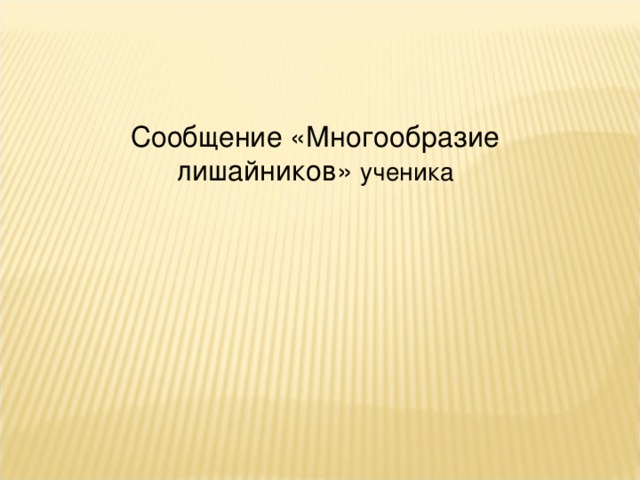 Сообщение «Многообразие лишайников» ученика